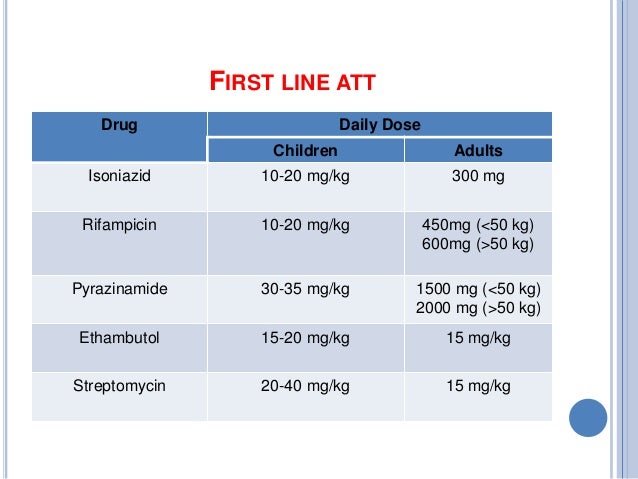 FIRST LINE ATT

| Drug | Daily Dose | |
|---|---|---|
| | Children | Adults |
| Isoniazid | 10-20 mg/kg | 300 mg |
| Rifampicin | 10-20 mg/kg | 450mg (<50 kg) 600mg (>50 kg) |
| Pyrazinamide | 30-35 mg/kg | 1500 mg (<50 kg) 2000 mg (>50 kg) |
| Ethambutol | 15-20 mg/kg | 15 mg/kg |
| Streptomycin | 20-40 mg/kg | 15 mg/kg |